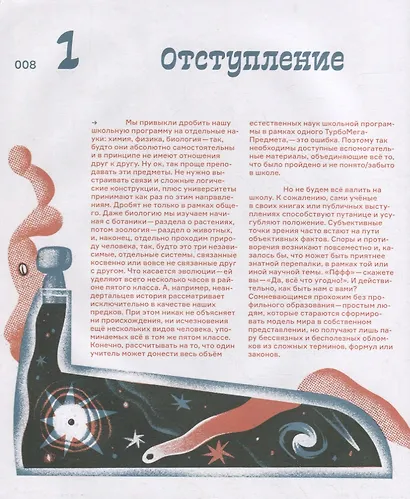 008 1 Отступление

→ Мы привыкли дробить нашу школьную программу на отдельные науки: химия, физика, биология — так, будто они абсолютно самостоятельны и в принципе не имеют отношения друг к другу. Ну ок, так проще преподавать эти предметы. Не нужно выстраивать связи и сложные логические конструкции, плюс университеты принимают как раз по этим направлениям. Дробят не только в рамках общего. Даже биологию мы изучаем начиная с ботаники — раздела о растениях, потом зоология — раздел о животных, и, наконец, отдельно проходим природу человека, так, будто это три независимые, отдельные системы, связанные косвенно или вовсе не связанные друг с другом. Что касается эволюции — ей уделяют всего несколько часов в районе пятого класса. А, например, неандертальцев история рассматривает исключительно в качестве наших предков. При этом никак не объясняет ни происхождения, ни исчезновения ещё нескольких видов человека, упоминаемых всё в том же пятом классе. Конечно, рассчитывать на то, что один учитель может донести весь объём естественных наук школьной программы в рамках одного ТурбоМегаПредмета, — это ошибка. Поэтому так необходимы доступные вспомогательные материалы, объединяющие всё то, что было пройдено и не понято/забыто в школе.

Но не будем всё валить на школу. К сожалению, сами учёные в своих книгах или публичных выступлениях способствуют путанице и усугубляют положение. Субъективные точки зрения часто встают на пути объективных фактов. Споры и противоречия возникают повсеместно и, казалось бы, что может быть приятнее знатной перепалки, в рамках той или иной научной темы. «Пффф» — скажете вы — «Да, всё что угодно!». И действительно, как быть нам с вами? Сомневающимся прохожим без профильного образования — простым людям, которые стараются сформировать модель мира в собственном представлении, но получают лишь пару бессвязных и бесполезных обломков из сложных терминов, формул или законов.